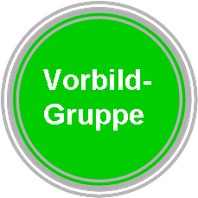 Vorbild-Gruppe